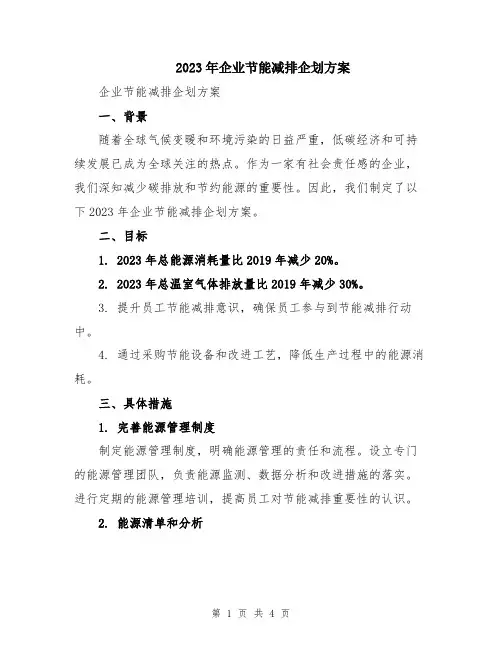 2023年企业节能减排企划方案

企业节能减排企划方案

一、背景

随着全球气候变暖和环境污染的日益严重，低碳经济和可持续发展已成为全球关注的热点。作为一家有社会责任感的企业，我们深知减少碳排放和节约能源的重要性。因此，我们制定了以下2023年企业节能减排企划方案。

二、目标

1. 2023年总能源消耗量比2019年减少20%。

2. 2023年总温室气体排放量比2019年减少30%。

3. 提升员工节能减排意识，确保员工参与到节能减排行动中。

4. 通过采购节能设备和改进工艺，降低生产过程中的能源消耗。

三、具体措施

1. 完善能源管理制度

制定能源管理制度，明确能源管理的责任和流程。设立专门的能源管理团队，负责能源监测、数据分析和改进措施的落实。进行定期的能源管理培训，提高员工对节能减排重要性的认识。

2. 能源清单和分析

第 1 页 共 4 页